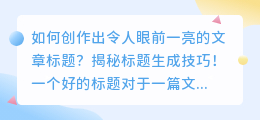 如何创作出令人眼前一亮的文章标题？揭秘标题生成技巧！一个好的标题对于一篇文...